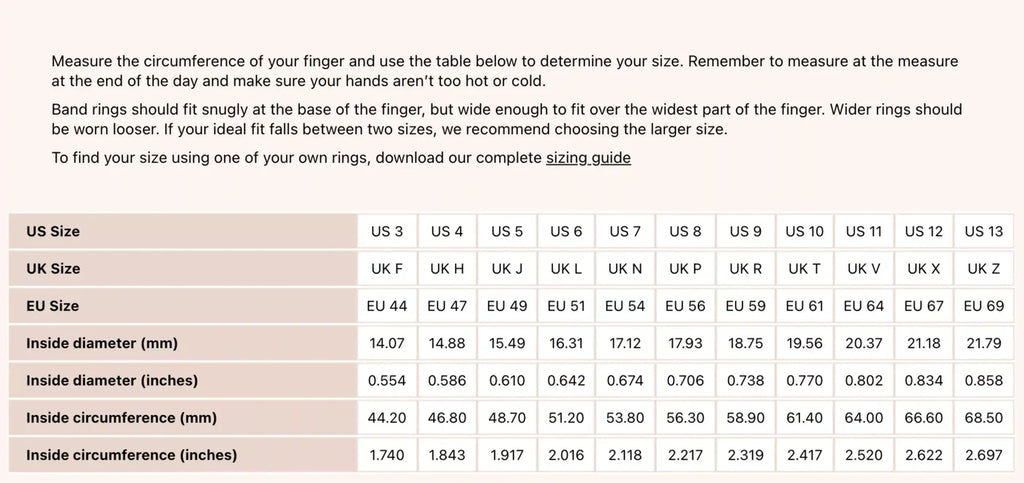 Measure the circumference of your finger and use the table below to determine your size. Remember to measure at the measure at the end of the day and make sure your hands aren't too hot or cold.

Band rings should fit snugly at the base of the finger, but wide enough to fit over the widest part of the finger. Wider rings should be worn looser. If your ideal fit falls between two sizes, we recommend choosing the larger size.

To find your size using one of your own rings, download our complete sizing guide

| US Size | US 3 | US 4 | US 5 | US 6 | US 7 | US 8 | US 9 | US 10 | US 11 | US 12 | US 13 |
|---|---|---|---|---|---|---|---|---|---|---|---|
| UK Size | UK F | UK H | UK J | UK L | UK N | UK P | UK R | UK T | UK V | UK X | UK Z |
| EU Size | EU 44 | EU 47 | EU 49 | EU 51 | EU 54 | EU 56 | EU 59 | EU 61 | EU 64 | EU 67 | EU 69 |
| Inside diameter (mm) | 14.07 | 14.88 | 15.49 | 16.31 | 17.12 | 17.93 | 18.75 | 19.56 | 20.37 | 21.18 | 21.79 |
| Inside diameter (inches) | 0.554 | 0.586 | 0.610 | 0.642 | 0.674 | 0.706 | 0.738 | 0.770 | 0.802 | 0.834 | 0.858 |
| Inside circumference (mm) | 44.20 | 46.80 | 48.70 | 51.20 | 53.80 | 56.30 | 58.90 | 61.40 | 64.00 | 66.60 | 68.50 |
| Inside circumference (inches) | 1.740 | 1.843 | 1.917 | 2.016 | 2.118 | 2.217 | 2.319 | 2.417 | 2.520 | 2.622 | 2.697 |